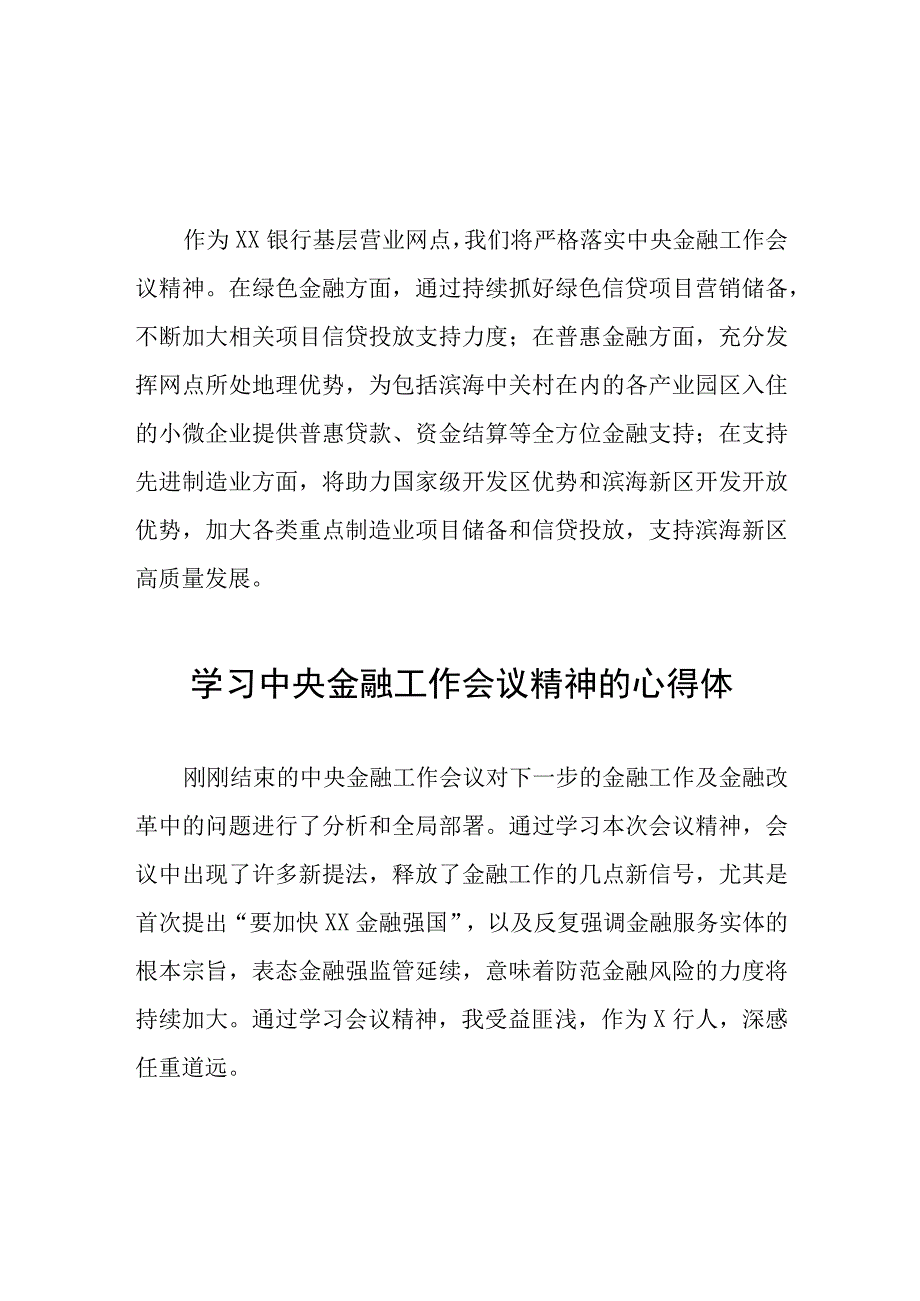 作为XX银行基层营业网点，我们将严格落实中央金融工作会议精神。在绿色金融方面，通过持续抓好绿色信贷项目营销储备，不断加大相关项目信贷投放支持力度；在普惠金融方面，充分发挥网点所处地理优势，为包括滨海中关村在内的各产业园区入住的小微企业提供普惠贷款、资金结算等全方位金融支持；在支持先进制造业方面，将助力国家级开发区优势和滨海新区开发开放优势，加大各类重点制造业项目储备和信贷投放，支持滨海新区高质量发展。

学习中央金融工作会议精神的心得体

刚刚结束的中央金融工作会议对下一步的金融工作及金融改革中的问题进行了分析和全局部署。通过学习本次会议精神，会议中出现了许多新提法，释放了金融工作的几点新信号，尤其是首次提出“要加快XX金融强国”，以及反复强调金融服务实体的根本宗旨，表态金融强监管延续，意味着防范金融风险的力度将持续加大。通过学习会议精神，我受益匪浅，作为X行人，深感任重道远。